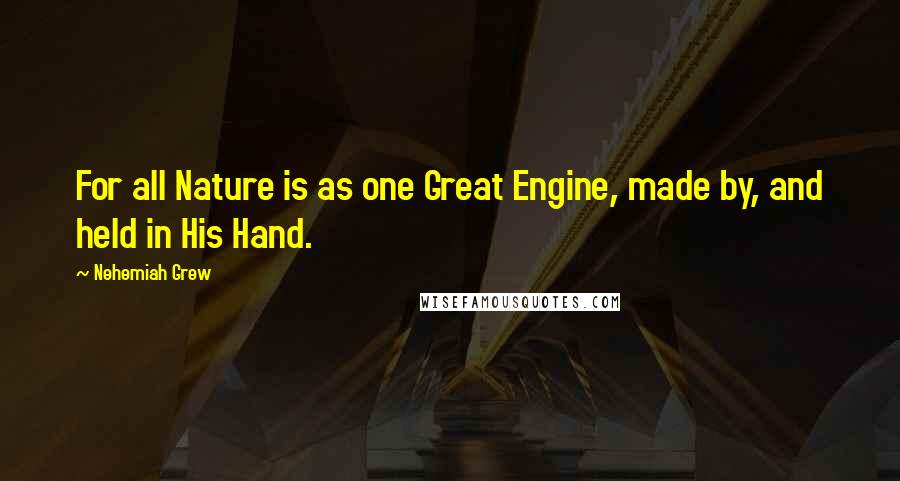 For all Nature is as one Great Engine, made by, and held in His Hand.

~ Nehemiah Grew

WISEFAMOUSQUOTES.COM